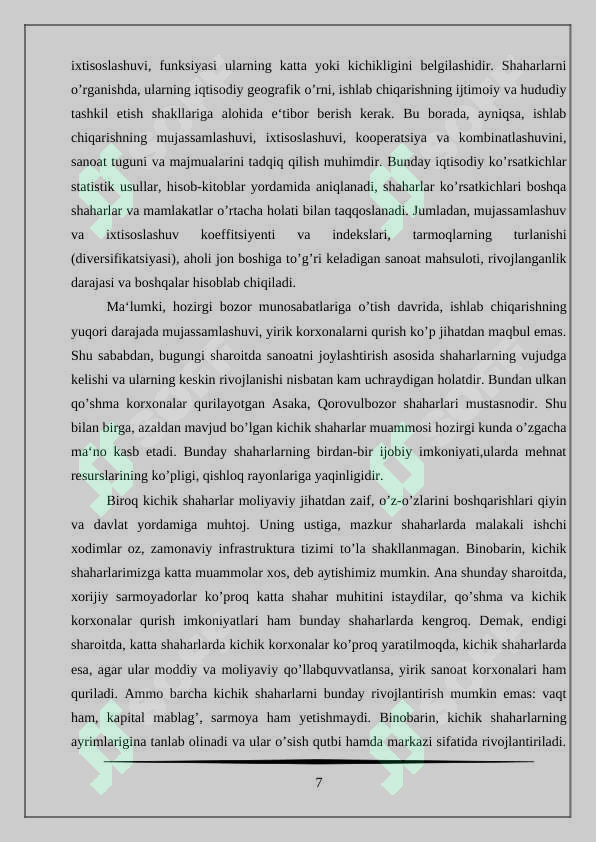 ixtisoslashuvi, funksiyasi ularning katta yoki kichikligini belgilashidir. Shaharlarni o’rganishda, ularning iqtisodiy geografik o’rni, ishlab chiqarishning ijtimoiy va hududiy tashkil etish shakllariga alohida e‘tibor berish kerak. Bu borada, ayniqsa, ishlab chiqarishning mujassamlashuvi, ixtisoslashuvi, kooperatsiya va kombinatlashuvini, sanoat tuguni va majmualarini tadqiq qilish muhimdir. Bunday iqtisodiy ko’rsatkichlar statistik usullar, hisob-kitoblar yordamida aniqlanadi, shaharlar ko’rsatkichlari boshqa shaharlar va mamlakatlar o’rtacha holati bilan taqqoslanadi. Jumladan, mujassamlashuv va ixtisoslashuv koeffitsiyenti va indekslari, tarmoqlarning turlanishi (diversifikatsiyasi), aholi jon boshiga to’g’ri keladigan sanoat mahsuloti, rivojlanganlik darajasi va boshqalar hisoblab chiqiladi.

Ma‘lumki, hozirgi bozor munosabatlariga o’tish davrida, ishlab chiqarishning yuqori darajada mujassamlashuvi, yirik korxonalarni qurish ko’p jihatdan maqbul emas. Shu sababdan, bugungi sharoitda sanoatni joylashtirish asosida shaharlarning vujudga kelishi va ularning keskin rivojlanishi nisbatan kam uchraydigan holatdir. Bundan ulkan qo’shma korxonalar qurilayotgan Asaka, Qorovulbozor shaharlari mustasnodir. Shu bilan birga, azaldan mavjud bo’lgan kichik shaharlar muammosi hozirgi kunda o’zgacha ma‘no kasb etadi. Bunday shaharlarning birdan-bir ijobiy imkoniyati,ularda mehnat resurslarining ko’pligi, qishloq rayonlariga yaqinligidir.

Biroq kichik shaharlar moliyaviy jihatdan zaif, o’z-o’zlarini boshqarishlari qiyin va davlat yordamiga muhtoj. Uning ustiga, mazkur shaharlarda malakali ishchi xodimlar oz, zamonaviy infrastruktura tizimi to’la shakllanmagan. Binobarin, kichik shaharlarimizga katta muammolar xos, deb aytishimiz mumkin. Ana shunday sharoitda, xorijiy sarmoyadorlar ko’proq katta shahar muhitini istaydilar, qo’shma va kichik korxonalar qurish imkoniyatlari ham bunday shaharlarda kengroq. Demak, endigi sharoitda, katta shaharlarda kichik korxonalar ko’proq yaratilmoqda, kichik shaharlarda esa, agar ular moddiy va moliyaviy qo’llabquvvatlansa, yirik sanoat korxonalari ham quriladi. Ammo barcha kichik shaharlarni bunday rivojlantirish mumkin emas: vaqt ham, kapital mablag’, sarmoya ham yetishmaydi. Binobarin, kichik shaharlarning ayrimlarigina tanlab olinadi va ular o’sish qutbi hamda markazi sifatida rivojlantiriladi.

7